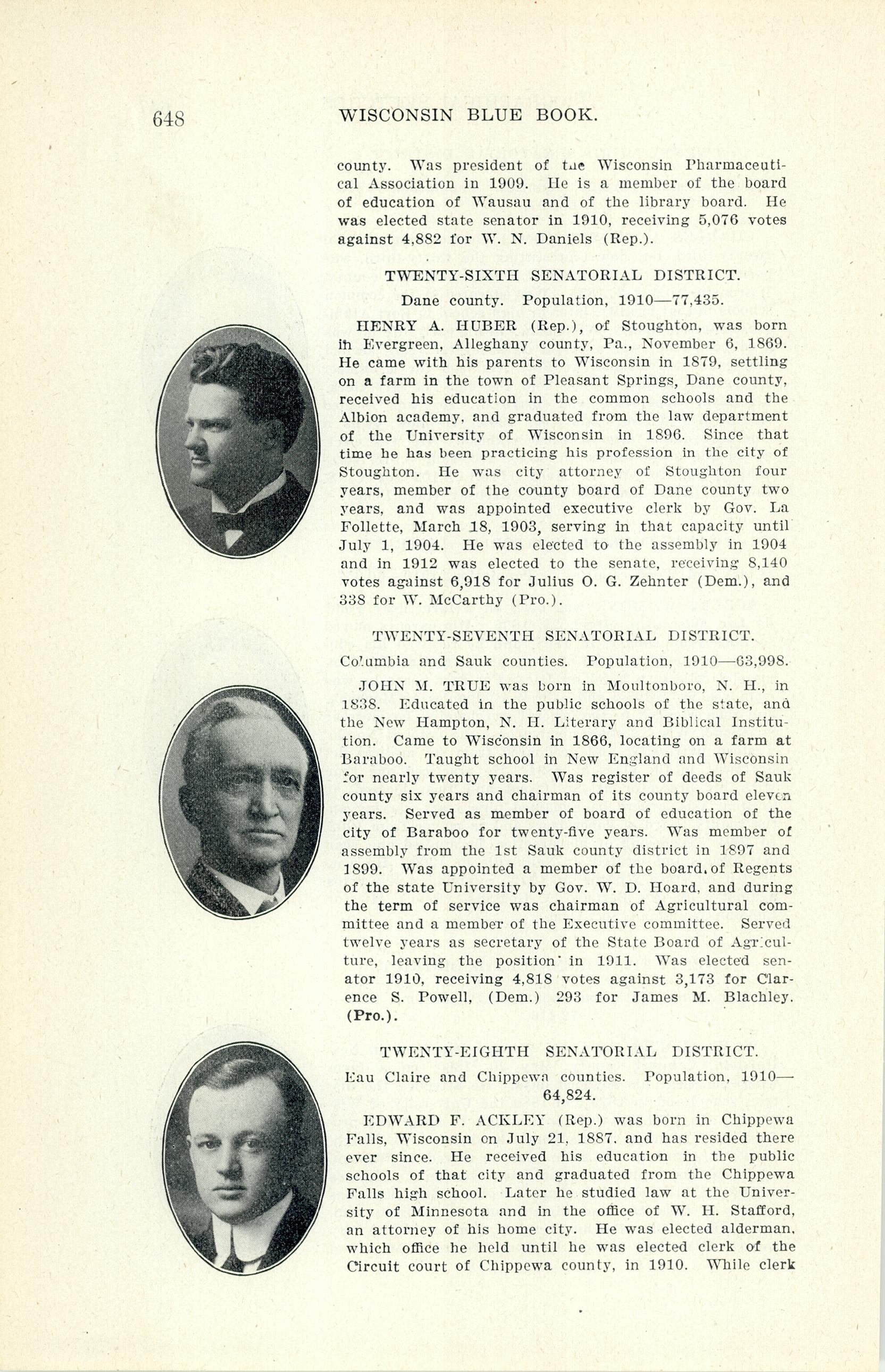 648 WISCONSIN BLUE BOOK.

county. Was president of the Wisconsin Pharmaceutical Association in 1909. He is a member of the board of education of Wausau and of the library board. He was elected state senator in 1910, receiving 5,076 votes against 4,882 for W. N. Daniels (Rep.).

TWENTY-SIXTH SENATORIAL DISTRICT.

Dane county. Population, 1910—77,435.

HENRY A. HUBER (Rep.), of Stoughton, was born in Evergreen, Alleghany county, Pa., November 6, 1869. He came with his parents to Wisconsin in 1879, settling on a farm in the town of Pleasant Springs, Dane county, received his education in the common schools and the Albion academy, and graduated from the law department of the University of Wisconsin in 1896. Since that time he has been practicing his profession in the city of Stoughton. He was city attorney of Stoughton four years, member of the county board of Dane county two years, and was appointed executive clerk by Gov. La Follette, March 18, 1903, serving in that capacity until July 1, 1904. He was elected to the assembly in 1904 and in 1912 was elected to the senate, receiving 8,140 votes against 6,918 for Julius O. G. Zehnter (Dem.), and 338 for W. McCarthy (Pro.).

TWENTY-SEVENTH SENATORIAL DISTRICT.

Columbia and Sauk counties. Population, 1910—63,998.

JOHN M. TRUE was born in Moultonboro, N. H., in 1838. Educated in the public schools of the state, and the New Hampton, N. H. Literary and Biblical Institution. Came to Wisconsin in 1866, locating on a farm at Baraboo. Taught school in New England and Wisconsin for nearly twenty years. Was register of deeds of Sauk county six years and chairman of its county board eleven years. Served as member of board of education of the city of Baraboo for twenty-five years. Was member of assembly from the 1st Sauk county district in 1897 and 1899. Was appointed a member of the board of Regents of the state University by Gov. W. D. Hoard, and during the term of service was chairman of Agricultural committee and a member of the Executive committee. Served twelve years as secretary of the State Board of Agriculture, leaving the position in 1911. Was elected senator 1910, receiving 4,818 votes against 3,173 for Clarence S. Powell, (Dem.) 293 for James M. Blachley. (Pro.).

TWENTY-EIGHTH SENATORIAL DISTRICT.

Eau Claire and Chippewa counties. Population, 1910—64,824.

EDWARD F. ACKLEY (Rep.) was born in Chippewa Falls, Wisconsin on July 21, 1887, and has resided there ever since. He received his education in the public schools of that city and graduated from the Chippewa Falls high school. Later he studied law at the University of Minnesota and in the office of W. H. Stafford, an attorney of his home city. He was elected alderman, which office he held until he was elected clerk of the Circuit court of Chippewa county, in 1910. While clerk